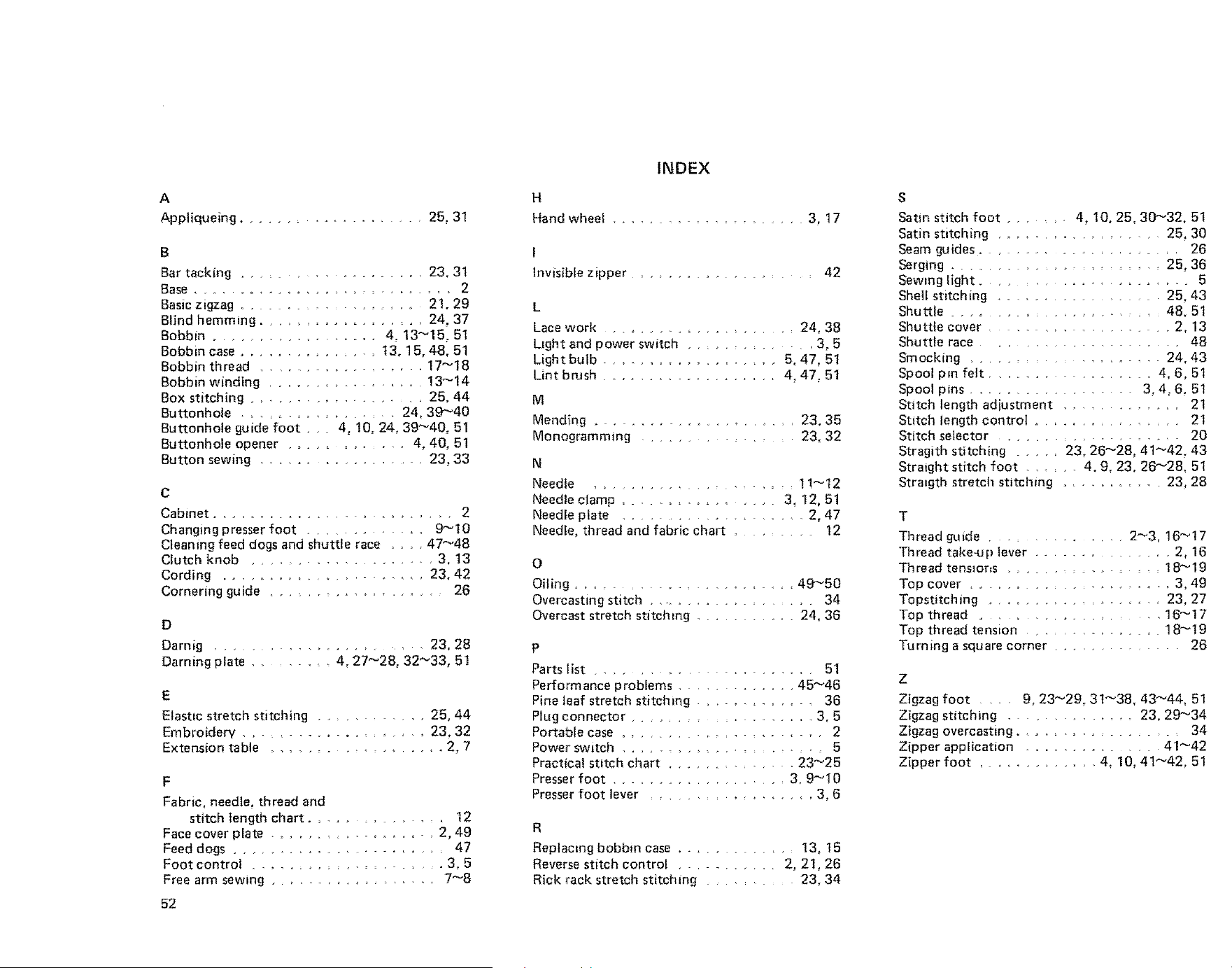 INDEX

A
Appliqueing 25, 31

B
Bar tacking 23, 31
Base 2
Basic zigzag 21, 29
Blind hemming 24, 37
Bobbin 4, 13~15, 51
Bobbin case 13, 15, 48, 51
Bobbin thread 17~18
Bobbin winding 13~14
Box stitching 25, 44
Buttonhole 24, 39~40
Buttonhole guide foot 4, 10, 24, 39~40, 51
Buttonhole opener 4, 40, 51
Button sewing 23, 33

C
Cabinet 2
Changing presser foot 9~10
Cleaning feed dogs and shuttle race 47~48
Clutch knob 3, 13
Cording 23, 42
Cornering guide 26

D
Darnig 23, 28
Darning plate 4, 27~28, 32~33, 51

E
Elastic stretch stitching 25, 44
Embroidery 23, 32
Extension table 2, 7

F
Fabric, needle, thread and
stitch length chart 12
Face cover plate 2, 49
Feed dogs 47
Foot control 3, 5
Free arm sewing 7~8

52

H
Hand wheel 3, 17

I
Invisible zipper 42

L
Lace work 24, 38
Light and power switch 3, 5
Light bulb 5, 47, 51
Lint brush 4, 47, 51

M
Mending 23, 35
Monogramming 23, 32

N
Needle 11~12
Needle clamp 3, 12, 51
Needle plate 2, 47
Needle, thread and fabric chart 12

O
Oiling 49~50
Overcasting stitch 34
Overcast stretch stitching 24, 36

P
Parts list 51
Performance problems 45~46
Pine leaf stretch stitching 36
Plug connector 3, 5
Portable case 2
Power switch 5
Practical stitch chart 23~25
Presser foot 3, 9~10
Presser foot lever 3, 6

R
Replacing bobbin case 13, 15
Reverse stitch control 2, 21, 26
Rick rack stretch stitching 23, 34

S
Satin stitch foot 4, 10, 25, 30~32, 51
Satin stitching 25, 30
Seam guides 26
Serging 25, 36
Sewing light 5
Shell stitching 25, 43
Shuttle 48, 51
Shuttle cover 2, 13
Shuttle race 48
Smocking 24, 43
Spool pin felt 4, 6, 51
Spool pins 3, 4, 6, 51
Stitch length adjustment 21
Stitch length control 21
Stitch selector 20
Stragith stitching 23, 26~28, 41~42, 43
Straight stitch foot 4, 9, 23, 26~28, 51
Straigth stretch stitching 23, 28

T
Thread guide 2~3, 16~17
Thread take-up lever 2, 16
Thread tensions 18~19
Top cover 3, 49
Topstitching 23, 27
Top thread 16~17
Top thread tension 18~19
Turning a square corner 26

Z
Zigzag foot 9, 23~29, 31~38, 43~44, 51
Zigzag stitching 23, 29~34
Zigzag overcasting 34
Zipper application 41~42
Zipper foot 4, 10, 41~42, 51